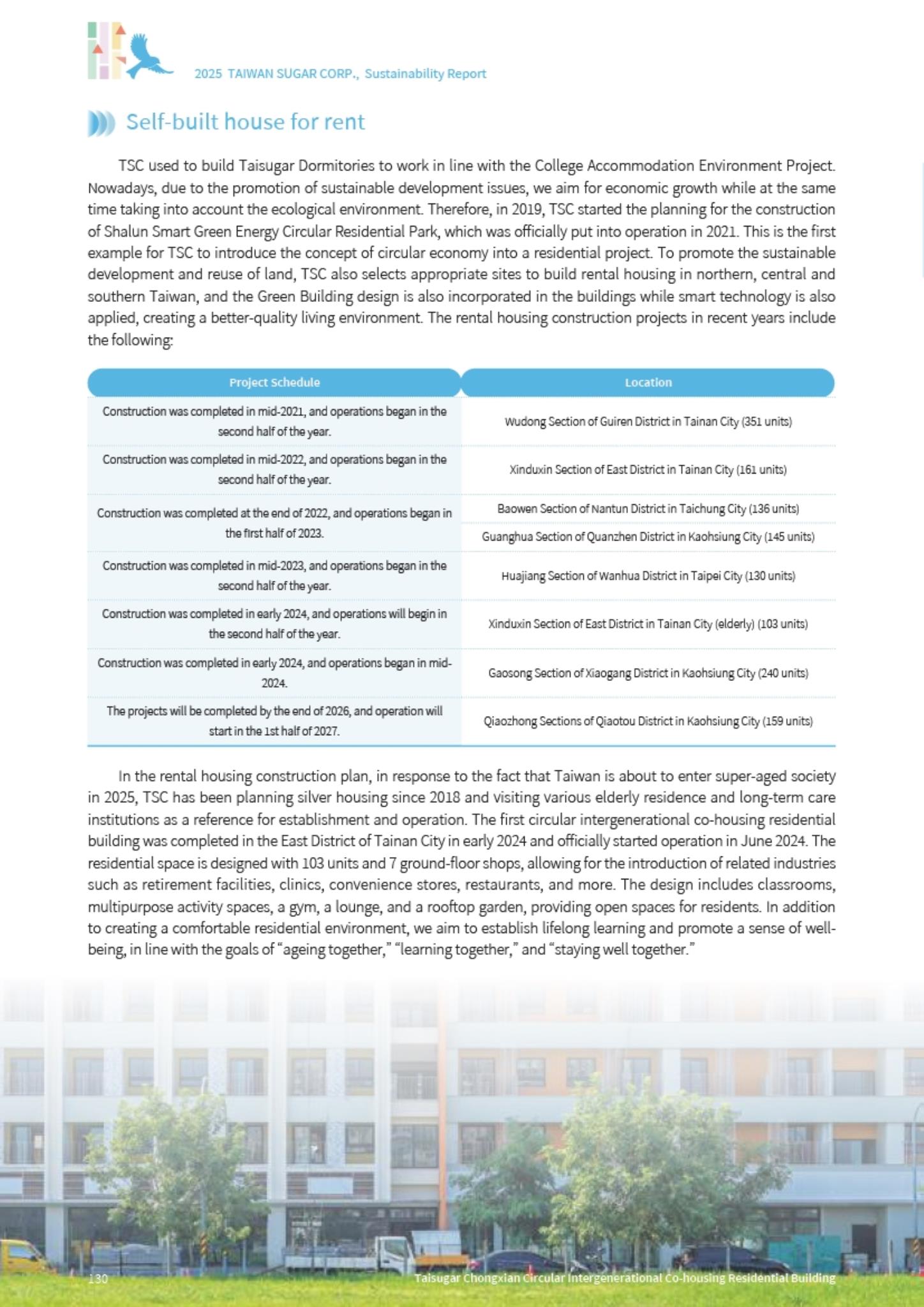 2025 TAIWAN SUGAR CORP., Sustainability Report

Self-built house for rent

TSC used to build Taisugar Dormitories to work in line with the College Accommodation Environment Project. Nowadays, due to the promotion of sustainable development issues, we aim for economic growth while at the same time taking into account the ecological environment. Therefore, in 2019, TSC started the planning for the construction of Shalun Smart Green Energy Circular Residential Park, which was officially put into operation in 2021. This is the first example for TSC to introduce the concept of circular economy into a residential project. To promote the sustainable development and reuse of land, TSC also selects appropriate sites to build rental housing in northern, central and southern Taiwan, and the Green Building design is also incorporated in the buildings while smart technology is also applied, creating a better-quality living environment. The rental housing construction projects in recent years include the following:

| Project Schedule | Location |
|---|---|
| Construction was completed in mid-2021, and operations began in the second half of the year. | Wudong Section of Guiren District in Tainan City (351 units) |
| Construction was completed in mid-2022, and operations began in the second half of the year. | Xinduxin Section of East District in Tainan City (161 units) |
| Construction was completed at the end of 2022, and operations began in the first half of 2023. | Baowen Section of Nantun District in Taichung City (136 units) |
| | Guanghua Section of Quanzhen District in Kaohsiung City (145 units) |
| Construction was completed in mid-2023, and operations began in the second half of the year. | Huajiang Section of Wanhua District in Taipei City (130 units) |
| Construction was completed in early 2024, and operations will begin in the second half of the year. | Xinduxin Section of East District in Tainan City (elderly) (103 units) |
| Construction was completed in early 2024, and operations began in mid-2024. | Gaosong Section of Xiaogang District in Kaohsiung City (240 units) |
| The projects will be completed by the end of 2026, and operation will start in the 1st half of 2027. | Qiaozhong Sections of Qiaotou District in Kaohsiung City (159 units) |

In the rental housing construction plan, in response to the fact that Taiwan is about to enter super-aged society in 2025, TSC has been planning silver housing since 2018 and visiting various elderly residence and long-term care institutions as a reference for establishment and operation. The first circular intergenerational co-housing residential building was completed in the East District of Tainan City in early 2024 and officially started operation in June 2024. The residential space is designed with 103 units and 7 ground-floor shops, allowing for the introduction of related industries such as retirement facilities, clinics, convenience stores, restaurants, and more. The design includes classrooms, multipurpose activity spaces, a gym, a lounge, and a rooftop garden, providing open spaces for residents. In addition to creating a comfortable residential environment, we aim to establish lifelong learning and promote a sense of well-being, in line with the goals of "ageing together," "learning together," and "staying well together."

130

Taisugar Chongxian Circular Intergenerational Co-housing Residential Building